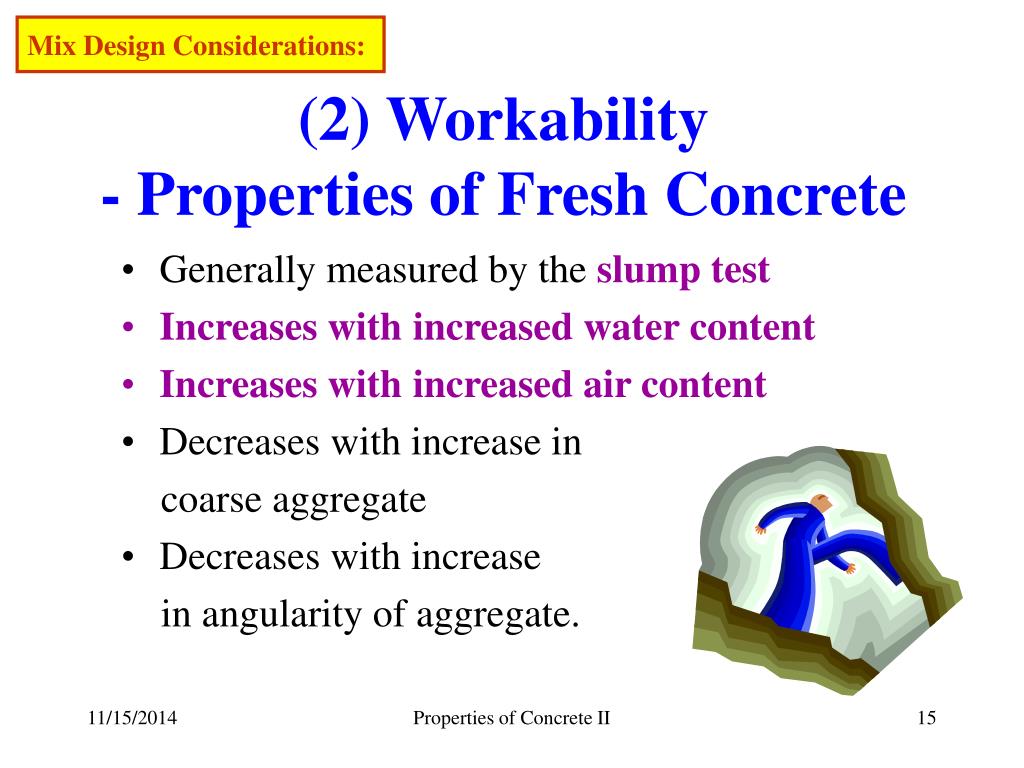 Mix Design Considerations:

(2) Workability
- Properties of Fresh Concrete

• Generally measured by the slump test
• Increases with increased water content
• Increases with increased air content
• Decreases with increase in coarse aggregate
• Decreases with increase in angularity of aggregate.

11/15/2014

Properties of Concrete II

15